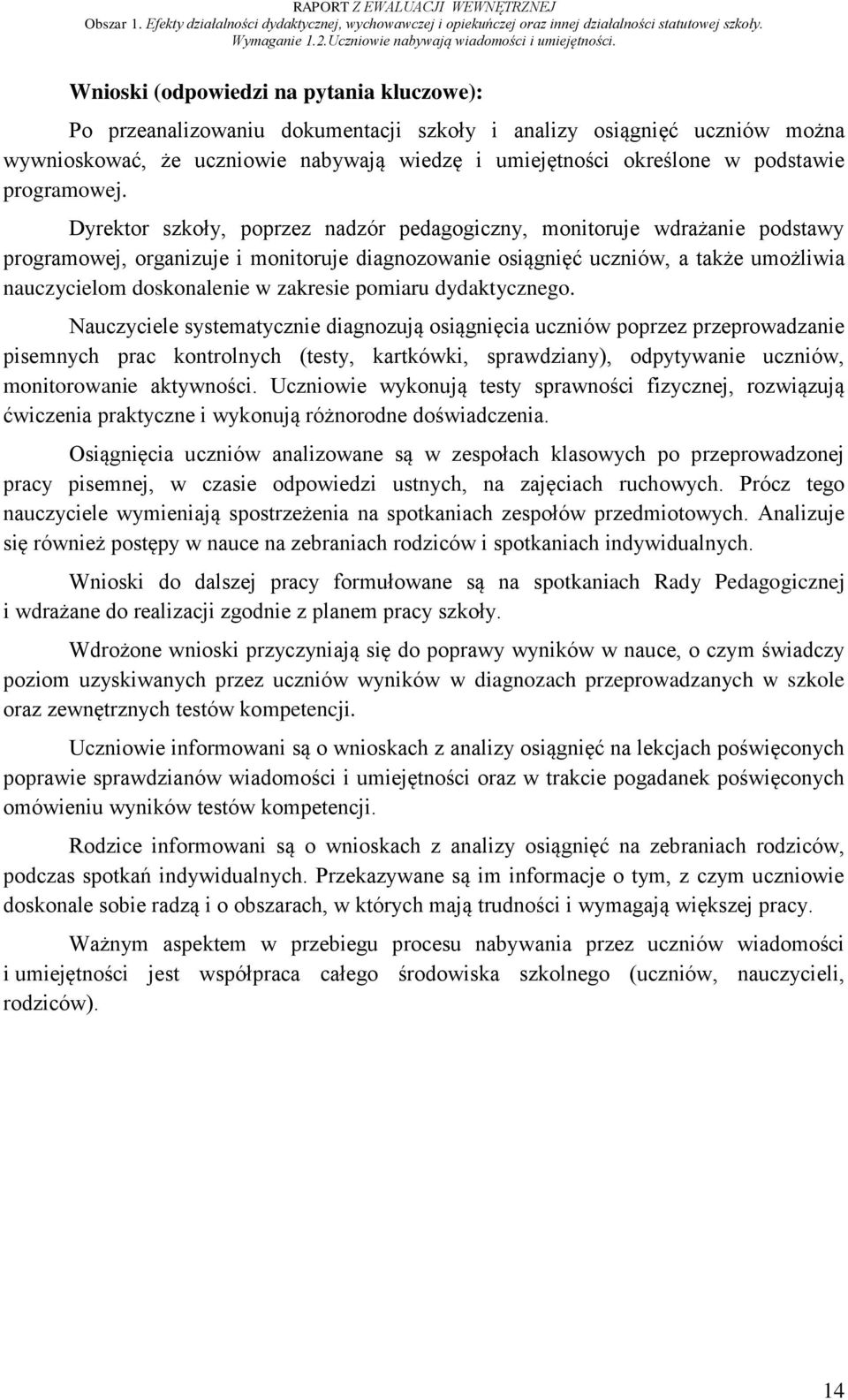 RAPORT Z EWALUACJI WEWNĘTRZNEJ
Obszar 1. Efekty działalności dydaktycznej, wychowawczej i opiekuńczej oraz innej działalności statutowej szkoły.
Wymaganie 1.2.Uczniowie nabywają wiadomości i umiejętności.

Wnioski (odpowiedzi na pytania kluczowe):

Po przeanalizowaniu dokumentacji szkoły i analizy osiągnięć uczniów można wywnioskować, że uczniowie nabywają wiedzę i umiejętności określone w podstawie programowej.

Dyrektor szkoły, poprzez nadzór pedagogiczny, monitoruje wdrażanie podstawy programowej, organizuje i monitoruje diagnozowanie osiągnięć uczniów, a także umożliwia nauczycielom doskonalenie w zakresie pomiaru dydaktycznego.

Nauczyciele systematycznie diagnozują osiągnięcia uczniów poprzez przeprowadzanie pisemnych prac kontrolnych (testy, kartkówki, sprawdziany), odpytywanie uczniów, monitorowanie aktywności. Uczniowie wykonują testy sprawności fizycznej, rozwiązują ćwiczenia praktyczne i wykonują różnorodne doświadczenia.

Osiągnięcia uczniów analizowane są w zespołach klasowych po przeprowadzonej pracy pisemnej, w czasie odpowiedzi ustnych, na zajęciach ruchowych. Prócz tego nauczyciele wymieniają spostrzeżenia na spotkaniach zespołów przedmiotowych. Analizuje się również postępy w nauce na zebraniach rodziców i spotkaniach indywidualnych.

Wnioski do dalszej pracy formułowane są na spotkaniach Rady Pedagogicznej i wdrażane do realizacji zgodnie z planem pracy szkoły.

Wdrożone wnioski przyczyniają się do poprawy wyników w nauce, o czym świadczy poziom uzyskiwanych przez uczniów wyników w diagnozach przeprowadzanych w szkole oraz zewnętrznych testów kompetencji.

Uczniowie informowani są o wnioskach z analizy osiągnięć na lekcjach poświęconych poprawie sprawdzianów wiadomości i umiejętności oraz w trakcie pogadanek poświęconych omówieniu wyników testów kompetencji.

Rodzice informowani są o wnioskach z analizy osiągnięć na zebraniach rodziców, podczas spotkań indywidualnych. Przekazywane są im informacje o tym, z czym uczniowie doskonale sobie radzą i o obszarach, w których mają trudności i wymagają większej pracy.

Ważnym aspektem w przebiegu procesu nabywania przez uczniów wiadomości i umiejętności jest współpraca całego środowiska szkolnego (uczniów, nauczycieli, rodziców).

14